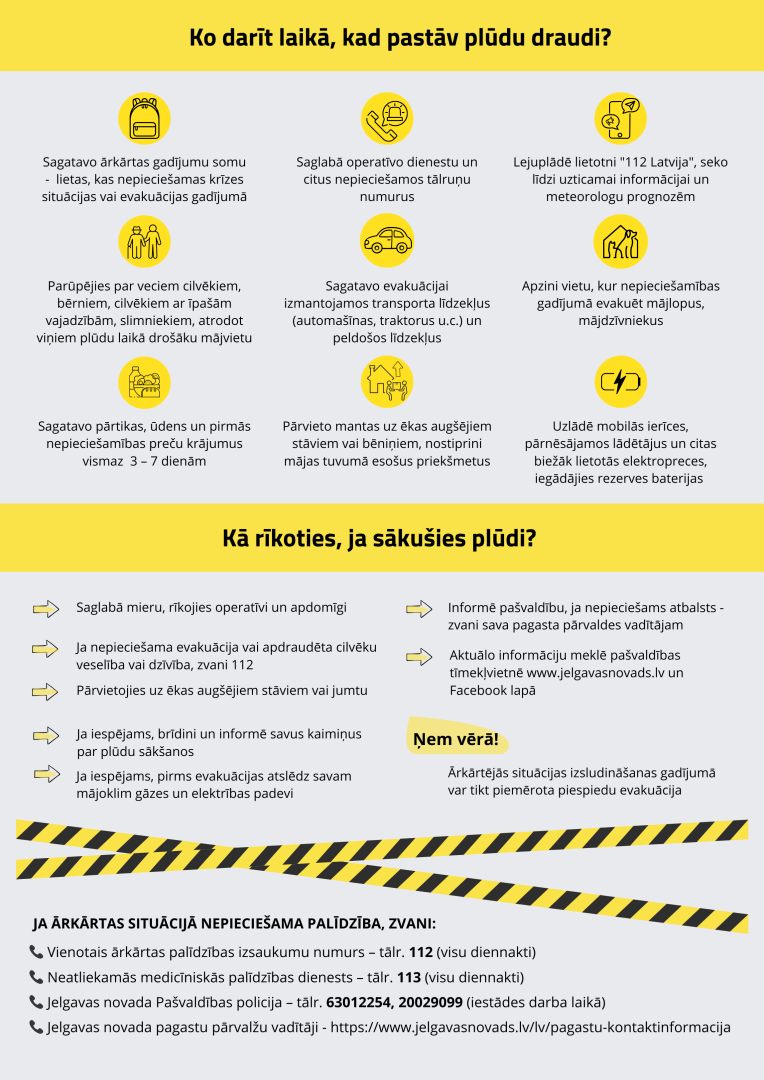 Ko darīt laikā, kad pastāv plūdu draudi?

Sagatavo ārkārtas gadījumu somu - lietas, kas nepieciešamas krīzes situācijas vai evakuācijas gadījumā

Saglabā operatīvo dienestu un citus nepieciešamos tālruņu numurus

Lejuplādē lietotni "112 Latvija", seko līdzi uzticamai informācijai un meteorologu prognozēm

Parūpējies par veciem cilvēkiem, bērniem, cilvēkiem ar īpašām vajadzībām, slimniekiem, atrodot viņiem plūdu laikā drošāku mājvietu

Sagatavo evakuācijai izmantojamos transporta līdzekļus (automašīnas, traktorus u.c.) un peldošos līdzekļus

Apzini vietu, kur nepieciešamības gadījumā evakuēt mājlopus, mājdzīvniekus

Sagatavo pārtikas, ūdens un pirmās nepieciešamības preču krājumus vismaz 3 – 7 dienām

Pārvieto mantas uz ēkas augšējiem stāviem vai bēniņiem, nostiprini mājas tuvumā esošus priekšmetus

Uzlādē mobilās ierīces, pārnēsājamos lādētājus un citas biežāk lietotās elektropreces, iegādājies rezerves baterijas

Kā rīkoties, ja sākušies plūdi?

Saglabā mieru, rīkojies operatīvi un apdomīgi

Ja nepieciešama evakuācija vai apdraudēta cilvēku veselība vai dzīvība, zvani 112

Pārvietojies uz ēkas augšējiem stāviem vai jumtu

Ja iespējams, brīdini un informē savus kaimiņus par plūdu sākšanos

Ja iespējams, pirms evakuācijas atslēdz savam mājoklim gāzes un elektrības padevi

Informē pašvaldību, ja nepieciešams atbalsts - zvani sava pagasta pārvaldes vadītājam

Aktuālo informāciju meklē pašvaldības tīmekļvietnē www.jelgavasnovads.lv un Facebook lapā

Ņem vērā!

Ārkārtējās situācijas izsludināšanas gadījumā var tikt piemērota piespiedu evakuācija

JA ĀRKĀRTAS SITUĀCIJĀ NEPIECIEŠAMA PALĪDZĪBA, ZVANI:

Vienotais ārkārtas palīdzības izsaukumu numurs – tālr. 112 (visu diennakti)

Neatliekamās medicīniskās palīdzības dienests – tālr. 113 (visu diennakti)

Jelgavas novada Pašvaldības policija – tālr. 63012254, 20029099 (iestādes darba laikā)

Jelgavas novada pagastu pārvalžu vadītāji - https://www.jelgavasnovads.lv/lv/pagastu-kontaktinformacija